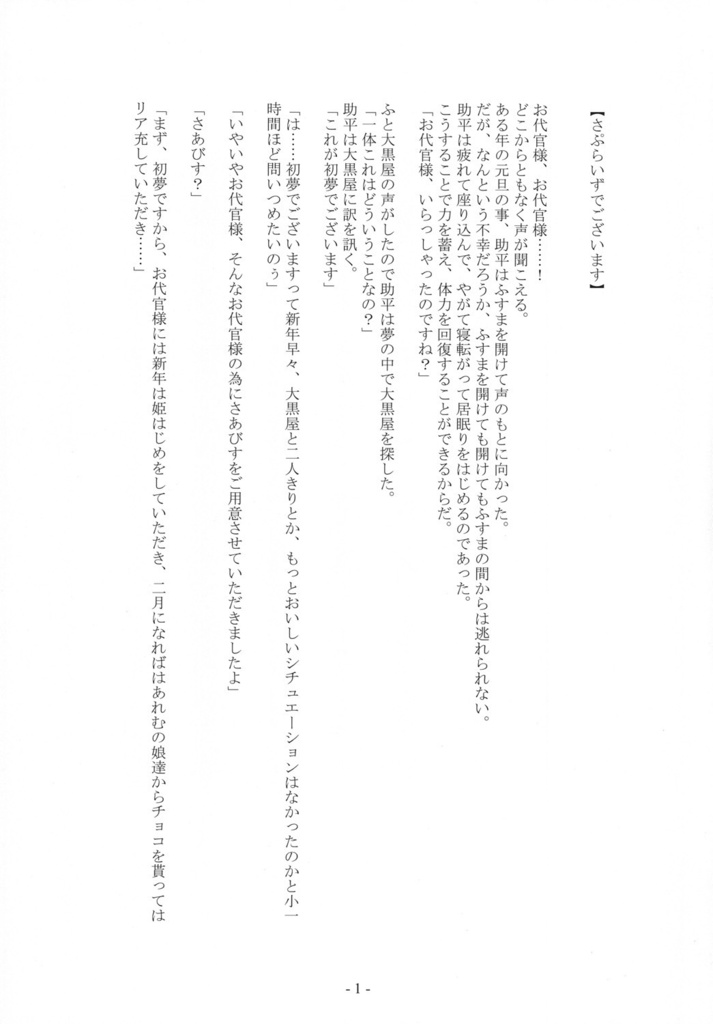 【さぷらいずでございます】

お代官様、お代官様……！
どこからともなく声が聞こえる。
ある年の元旦の事、助平はふすまを開けて声のもとに向かった。
だが、なんという不幸だろうか、ふすまを開けても開けてもふすまの間からは逃れられない。
助平は疲れて座り込んで、やがて寝転がって居眠りをはじめるのであった。
こうすることで力を蓄え、体力を回復することができるからだ。
「お代官様、いらっしゃったのですね？」

ふと大黒屋の声がしたので助平は夢の中で大黒屋を探した。
「一体これはどういうことなの？」
助平は大黒屋に訳を訊く。
「これが初夢でございます」

「は……初夢でございますって新年早々、大黒屋と二人きりとか、もっとおいしいシチュエーションはなかったのかと小一時間ほど問いつめたいのぅ」

「いやいやお代官様、そんなお代官様の為にさあびすをご用意させていただきましたよ」

「さあびす？」

「まず、初夢ですから、お代官様には新年は姫はじめをしていただき、二月になればはあれむの娘達からチョコを貰ってはリア充していただき……」

- 1 -